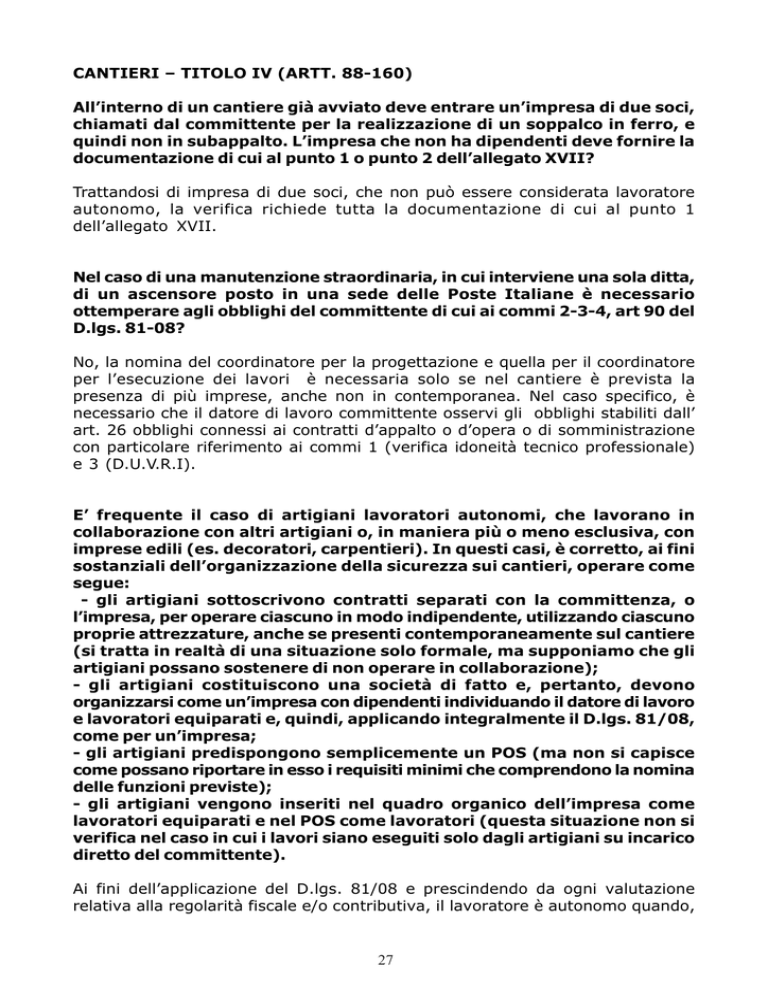 CANTIERI – TITOLO IV (ARTT. 88-160)

All’interno di un cantiere già avviato deve entrare un’impresa di due soci, chiamati dal committente per la realizzazione di un soppalco in ferro, e quindi non in subappalto. L’impresa che non ha dipendenti deve fornire la documentazione di cui al punto 1 o punto 2 dell’allegato XVII?

Trattandosi di impresa di due soci, che non può essere considerata lavoratore autonomo, la verifica richiede tutta la documentazione di cui al punto 1 dell’allegato XVII.

Nel caso di una manutenzione straordinaria, in cui interviene una sola ditta, di un ascensore posto in una sede delle Poste Italiane è necessario ottemperare agli obblighi del committente di cui ai commi 2-3-4, art 90 del D.lgs. 81-08?

No, la nomina del coordinatore per la progettazione e quella per il coordinatore per l’esecuzione dei lavori è necessaria solo se nel cantiere è prevista la presenza di più imprese, anche non in contemporanea. Nel caso specifico, è necessario che il datore di lavoro committente osservi gli obblighi stabiliti dall’ art. 26 obblighi connessi ai contratti d’appalto o d’opera o di somministrazione con particolare riferimento ai commi 1 (verifica idoneità tecnico professionale) e 3 (D.U.V.R.I).

E’ frequente il caso di artigiani lavoratori autonomi, che lavorano in collaborazione con altri artigiani o, in maniera più o meno esclusiva, con imprese edili (es. decoratori, carpentieri). In questi casi, è corretto, ai fini sostanziali dell’organizzazione della sicurezza sui cantieri, operare come segue:
- gli artigiani sottoscrivono contratti separati con la committenza, o l’impresa, per operare ciascuno in modo indipendente, utilizzando ciascuno proprie attrezzature, anche se presenti contemporaneamente sul cantiere (si tratta in realtà di una situazione solo formale, ma supponiamo che gli artigiani possano sostenere di non operare in collaborazione);
- gli artigiani costituiscono una società di fatto e, pertanto, devono organizzarsi come un’impresa con dipendenti individuando il datore di lavoro e lavoratori equiparati e, quindi, applicando integralmente il D.lgs. 81/08, come per un’impresa;
- gli artigiani predispongono semplicemente un POS (ma non si capisce come possano riportare in esso i requisiti minimi che comprendono la nomina delle funzioni previste);
- gli artigiani vengono inseriti nel quadro organico dell’impresa come lavoratori equiparati e nel POS come lavoratori (questa situazione non si verifica nel caso in cui i lavori siano eseguiti solo dagli artigiani su incarico diretto del committente).

Ai fini dell’applicazione del D.lgs. 81/08 e prescindendo da ogni valutazione relativa alla regolarità fiscale e/o contributiva, il lavoratore è autonomo quando,

27